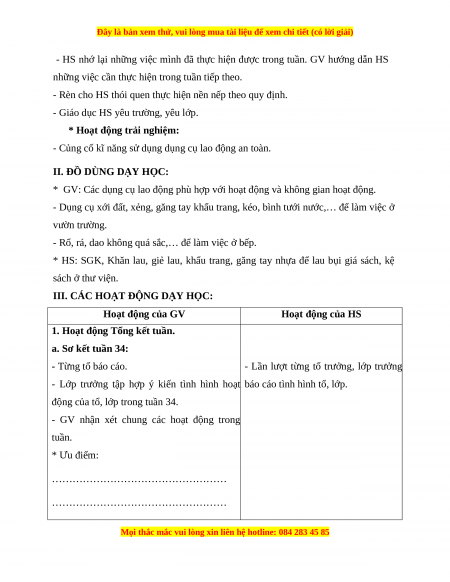 Đây là bản xem thử, vui lòng mua tài liệu để xem chi tiết (có lời giải)

- HS nhớ lại những việc mình đã thực hiện được trong tuần. GV hướng dẫn HS những việc cần thực hiện trong tuần tiếp theo.
- Rèn cho HS thói quen thực hiện nền nếp theo quy định.
- Giáo dục HS yêu trường, yêu lớp.
* Hoạt động trải nghiệm:
- Củng cố kĩ năng sử dụng dụng cụ lao động an toàn.

II. ĐỒ DÙNG DẠY HỌC:
* GV: Các dụng cụ lao động phù hợp với hoạt động và không gian hoạt động.
- Dụng cụ xới đất, xẻng, găng tay khẩu trang, kéo, bình tưới nước,… để làm việc ở vườn trường.
- Rổ, rá, dao không quá sắc,… để làm việc ở bếp.
* HS: SGK, Khăn lau, giẻ lau, khẩu trang, găng tay nhựa để lau bụi giá sách, kệ sách ở thư viện.

III. CÁC HOẠT ĐỘNG DẠY HỌC:

| Hoạt động của GV | Hoạt động của HS |
|---|---|
| **1. Hoạt động Tổng kết tuần.**<br>**a. Sơ kết tuần 34:**<br>- Từng tổ báo cáo.<br>- Lớp trưởng tập hợp ý kiến tình hình hoạt động của tổ, lớp trong tuần 34.<br>- GV nhận xét chung các hoạt động trong tuần.<br>* Ưu điểm:<br>……………………………………………<br>…………………………………………… | - Lần lượt từng tổ trưởng, lớp trưởng báo cáo tình hình tổ, lớp. |

Mọi thắc mắc vui lòng xin liên hệ hotline: 084 283 45 85